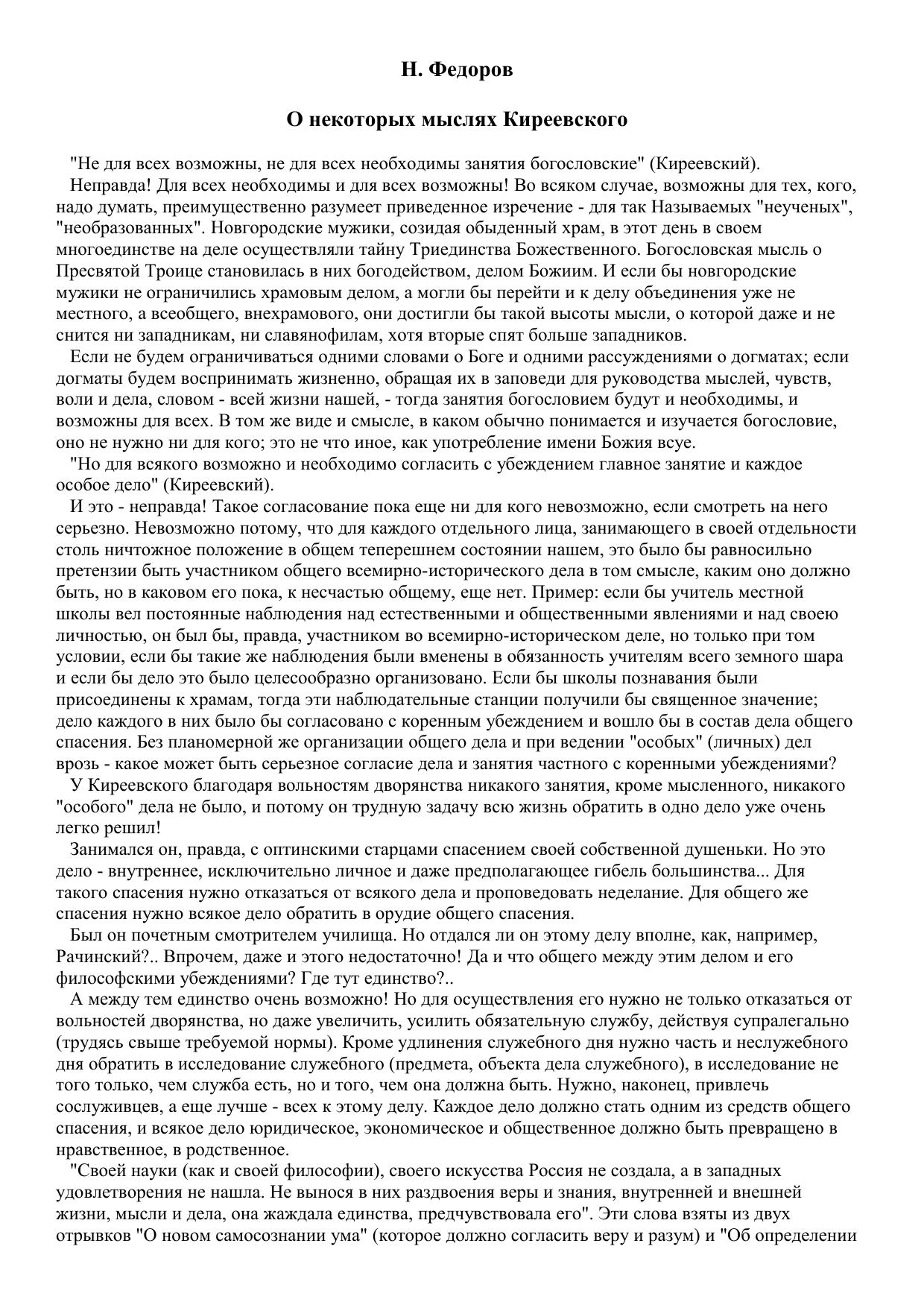 Н. Федоров

О некоторых мыслях Киреевского

"Не для всех возможны, не для всех необходимы занятия богословские" (Киреевский).

Неправда! Для всех необходимы и для всех возможны! Во всяком случае, возможны для тех, кого, надо думать, преимущественно разумеет приведенное изречение - для так Называемых "неученых", "необразованных". Новгородские мужики, созидая обыденный храм, в этот день в своем многоединстве на деле осуществляли тайну Триединства Божественного. Богословская мысль о Пресвятой Троице становилась в них богодейством, делом Божиим. И если бы новгородские мужики не ограничились храмовым делом, а могли бы перейти и к делу объединения уже не местного, а всеобщего, внехрамового, они достигли бы такой высоты мысли, о которой даже и не снится ни западникам, ни славянофилам, хотя вторые спят больше западников.

Если не будем ограничиваться одними словами о Боге и одними рассуждениями о догматах; если догматы будем воспринимать жизненно, обращая их в заповеди для руководства мыслей, чувств, воли и дела, словом - всей жизни нашей, - тогда занятия богословием будут и необходимы, и возможны для всех. В том же виде и смысле, в каком обычно понимается и изучается богословие, оно не нужно ни для кого; это не что иное, как употребление имени Божия всуе.

"Но для всякого возможно и необходимо согласить с убеждением главное занятие и каждое особое дело" (Киреевский).

И это - неправда! Такое согласование пока еще ни для кого невозможно, если смотреть на него серьезно. Невозможно потому, что для каждого отдельного лица, занимающего в своей отдельности столь ничтожное положение в общем теперешнем состоянии нашем, это было бы равносильно претензии быть участником общего всемирно-исторического дела в том смысле, каким оно должно быть, но в каковом его пока, к несчастью общему, еще нет. Пример: если бы учитель местной школы вел постоянные наблюдения над естественными и общественными явлениями и над своею личностью, он был бы, правда, участником во всемирно-историческом деле, но только при том условии, если бы такие же наблюдения были вменены в обязанность учителям всего земного шара и если бы дело это было целесообразно организовано. Если бы школы познавания были присоединены к храмам, тогда эти наблюдательные станции получили бы священное значение; дело каждого в них было бы согласовано с коренным убеждением и вошло бы в состав дела общего спасения. Без планомерной же организации общего дела и при ведении "особых" (личных) дел врозь - какое может быть серьезное согласие дела и занятия частного с коренными убеждениями?

У Киреевского благодаря вольностям дворянства никакого занятия, кроме мысленного, никакого "особого" дела не было, и потому он трудную задачу всю жизнь обратить в одно дело уже очень легко решил!

Занимался он, правда, с оптинскими старцами спасением своей собственной душеньки. Но это дело - внутреннее, исключительно личное и даже предполагающее гибель большинства... Для такого спасения нужно отказаться от всякого дела и проповедовать неделание. Для общего же спасения нужно всякое дело обратить в орудие общего спасения.

Был он почетным смотрителем училища. Но отдался ли он этому делу вполне, как, например, Рачинский?.. Впрочем, даже и этого недостаточно! Да и что общего между этим делом и его философскими убеждениями? Где тут единство?..

А между тем единство очень возможно! Но для осуществления его нужно не только отказаться от вольностей дворянства, но даже увеличить, усилить обязательную службу, действуя супралегально (трудясь свыше требуемой нормы). Кроме удлинения служебного дня нужно часть и неслужебного дня обратить в исследование служебного (предмета, объекта дела служебного), в исследование не того только, чем служба есть, но и того, чем она должна быть. Нужно, наконец, привлечь сослуживцев, а еще лучше - всех к этому делу. Каждое дело должно стать одним из средств общего спасения, и всякое дело юридическое, экономическое и общественное должно быть превращено в нравственное, в родственное.

"Своей науки (как и своей философии), своего искусства Россия не создала, а в западных удовлетворения не нашла. Не вынося в них раздвоения веры и знания, внутренней и внешней жизни, мысли и дела, она жаждала единства, предчувствовала его". Эти слова взяты из двух отрывков "О новом самосознании ума" (которое должно согласить веру и разум) и "Об определении